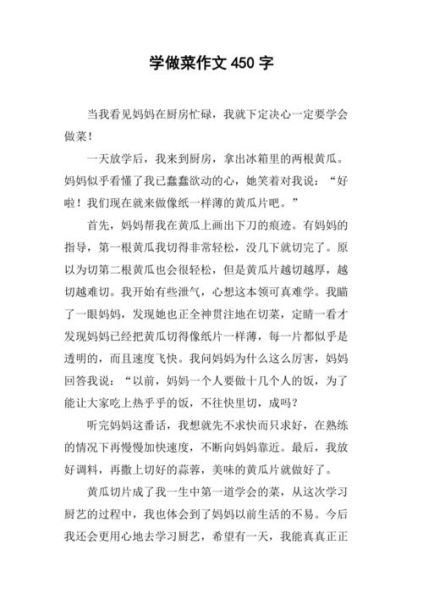 学做菜作文 450 字

当我看见妈妈在厨房忙碌，我就下定决心一定要学会做菜！

一天放学后，我来到厨房，拿出冰箱里的两根黄瓜。妈妈似乎看懂了我已蠢蠢欲动的心，她笑着对我说：“好啦！我们现在就来做像纸一样薄的黄瓜片吧。”

首先，妈妈帮我在黄瓜上画出下刀的痕迹。有妈妈的指导，第一根黄瓜我切得非常轻松，没几下就切完了。原以为切第二根黄瓜也会很轻松，但是黄瓜片越切越厚，越切越难切。我开始有些泄气，心想这本领可真难学。我瞄了一眼妈妈，发现她也正全神贯注地在切菜，定睛一看才发现妈妈已经把黄瓜切得像纸片一样薄，每一片都似乎是透明的，而且速度飞快。我问妈妈为什么这么厉害，妈妈回答我说：“以前，妈妈一个人要做十几个人的饭，为了能让大家吃上热乎乎的饭，不往快里切，成吗？

听完妈妈这番话，我想就先不求快而只求好，在熟练的情况下再慢慢加快速度，不断向妈妈靠近。最后，我放好调料，再撒上切好的蒜蓉，美味的黄瓜片就做好了。

黄瓜切片成了我一生中第一道学会的菜，从这次学习厨艺的过程中，我也体会到了妈妈以前生活的不易。今后我还会更用心地去学习厨艺，希望有一天，我能真真正正